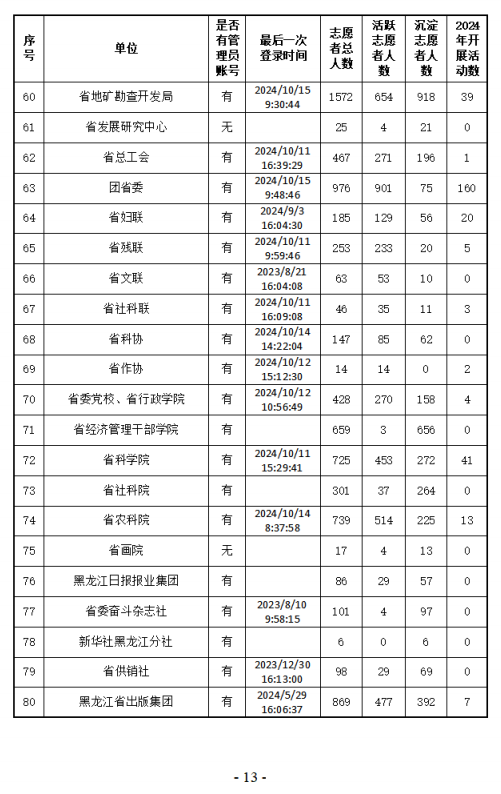 | 序号 | 单位 | 是否有管理员账号 | 最后一次登录时间 | 志愿者总人数 | 活跃志愿者人数 | 沉淀志愿者人数 | 2024年开展活动数 |
|---|---|---|---|---|---|---|---|
| 60 | 省地矿勘查开发局 | 有 | 2024/10/15 9:30:44 | 1572 | 654 | 918 | 39 |
| 61 | 省发展研究中心 | 无 |  | 25 | 4 | 21 | 0 |
| 62 | 省总工会 | 有 | 2024/10/11 16:39:29 | 467 | 271 | 196 | 1 |
| 63 | 团省委 | 有 | 2024/10/15 9:48:46 | 976 | 901 | 75 | 160 |
| 64 | 省妇联 | 有 | 2024/9/3 16:04:30 | 185 | 129 | 56 | 20 |
| 65 | 省残联 | 有 | 2024/10/11 9:59:46 | 253 | 233 | 20 | 5 |
| 66 | 省文联 | 有 | 2023/8/21 16:04:08 | 63 | 53 | 10 | 0 |
| 67 | 省社科联 | 有 | 2024/10/11 16:09:08 | 46 | 35 | 11 | 3 |
| 68 | 省科协 | 有 | 2024/10/14 14:22:04 | 147 | 85 | 62 | 0 |
| 69 | 省作协 | 有 | 2024/10/12 15:12:30 | 14 | 14 | 0 | 2 |
| 70 | 省委党校、省行政学院 | 有 | 2024/10/12 10:56:49 | 428 | 270 | 158 | 4 |
| 71 | 省经济管理干部学院 | 有 |  | 659 | 3 | 656 | 0 |
| 72 | 省科学院 | 有 | 2024/10/11 15:29:41 | 725 | 453 | 272 | 41 |
| 73 | 省社科院 | 有 |  | 301 | 37 | 264 | 0 |
| 74 | 省农科院 | 有 | 2024/10/14 8:37:58 | 739 | 514 | 225 | 13 |
| 75 | 省画院 | 无 |  | 17 | 4 | 13 | 0 |
| 76 | 黑龙江日报报业集团 | 有 |  | 86 | 29 | 57 | 0 |
| 77 | 省委奋斗杂志社 | 有 | 2023/8/10 9:58:15 | 101 | 4 | 97 | 0 |
| 78 | 新华社黑龙江分社 | 有 |  | 6 | 0 | 6 | 0 |
| 79 | 省供销社 | 有 | 2023/12/30 16:13:00 | 98 | 29 | 69 | 0 |
| 80 | 黑龙江省出版集团 | 有 | 2024/5/29 16:06:37 | 869 | 477 | 392 | 7 |

- 13 -